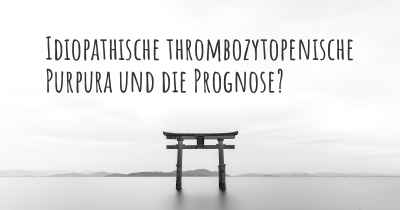 Idiopathische thrombozytopenische Purpura und die Prognose?